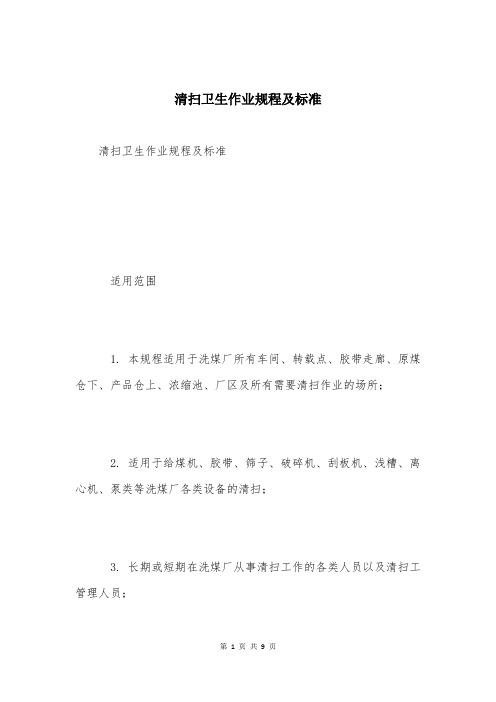 清扫卫生作业规程及标准

清扫卫生作业规程及标准

适用范围

1. 本规程适用于洗煤厂所有车间、转载点、胶带走廊、原煤仓下、产品仓上、浓缩池、厂区及所有需要清扫作业的场所；

2. 适用于给煤机、胶带、筛子、破碎机、刮板机、浅槽、离心机、泵类等洗煤厂各类设备的清扫；

3. 长期或短期在洗煤厂从事清扫工作的各类人员以及清扫工管理人员；

第 1 页 共 9 页